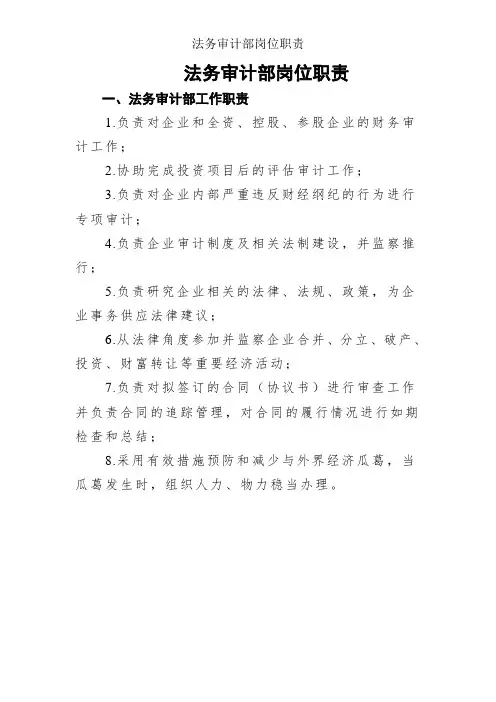 法务审计部岗位职责

法务审计部岗位职责

一、法务审计部工作职责

1.负责对企业和全资、控股、参股企业的财务审计工作；

2.协助完成投资项目后的评估审计工作；

3.负责对企业内部严重违反财经纲纪的行为进行专项审计；

4.负责企业审计制度及相关法制建设，并监察推行；

5.负责研究企业相关的法律、法规、政策，为企业事务供应法律建议；

6.从法律角度参加并监察企业合并、分立、破产、投资、财富转让等重要经济活动；

7.负责对拟签订的合同（协议书）进行审查工作并负责合同的追踪管理，对合同的履行情况进行如期检查和总结；

8.采用有效措施预防和减少与外界经济瓜葛，当瓜葛发生时，组织人力、物力稳当办理。